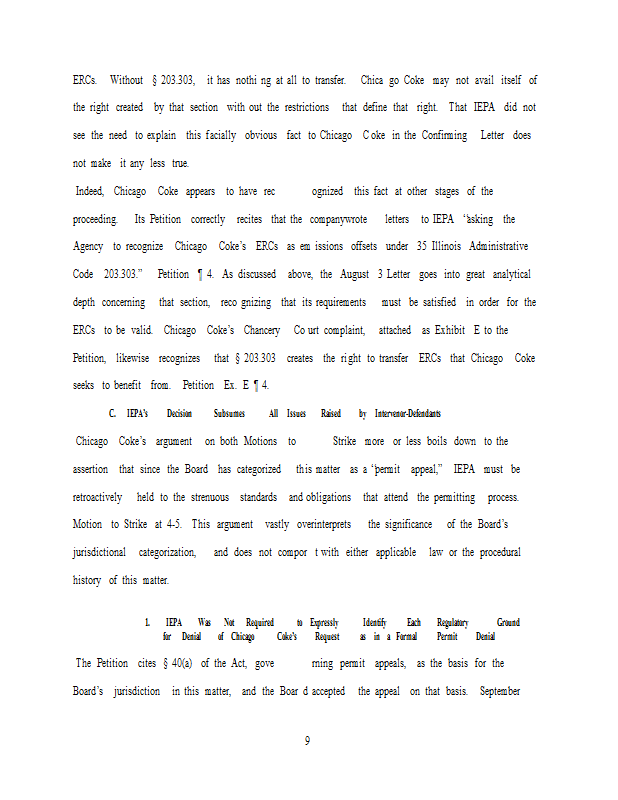 ERCs. Without § 203.303, it has nothi ng at all to transfer. Chica go Coke may not avail itself of the right created by that section with out the restrictions that define that right. That IEPA did not see the need to explain this facially obvious fact to Chicago C oke in the Confirming Letter does not make it any less true.

Indeed, Chicago Coke appears to have rec ognized this fact at other stages of the proceeding. Its Petition correctly recites that the companywrote letters to IEPA "asking the Agency to recognize Chicago Coke's ERCs as em issions offsets under 35 Illinois Administrative Code 203.303." Petition ¶ 4. As discussed above, the August 3 Letter goes into great analytical depth concerning that section, reco gnizing that its requirements must be satisfied in order for the ERCs to be valid. Chicago Coke's Chancery Co urt complaint, attached as Exhibit E to the Petition, likewise recognizes that § 203.303 creates the right to transfer ERCs that Chicago Coke seeks to benefit from. Petition Ex. E ¶ 4.

C. IEPA's Decision Subsumes All Issues Raised by Intervenor-Defendants

Chicago Coke's argument on both Motions to Strike more or less boils down to the assertion that since the Board has categorized this matter as a "permit appeal," IEPA must be retroactively held to the strenuous standards and obligations that attend the permitting process. Motion to Strike at 4-5. This argument vastly overinterprets the significance of the Board's jurisdictional categorization, and does not compor t with either applicable law or the procedural history of this matter.

1. IEPA Was Not Required to Expressly Identify Each Regulatory Ground for Denial of Chicago Coke's Request as in a Formal Permit Denial

The Petition cites § 40(a) of the Act, gove rning permit appeals, as the basis for the Board's jurisdiction in this matter, and the Boar d accepted the appeal on that basis. September

9